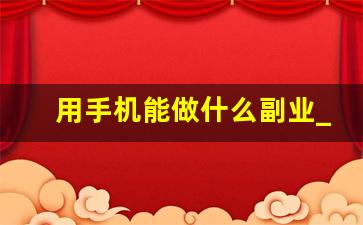 用手机能做什么副业_